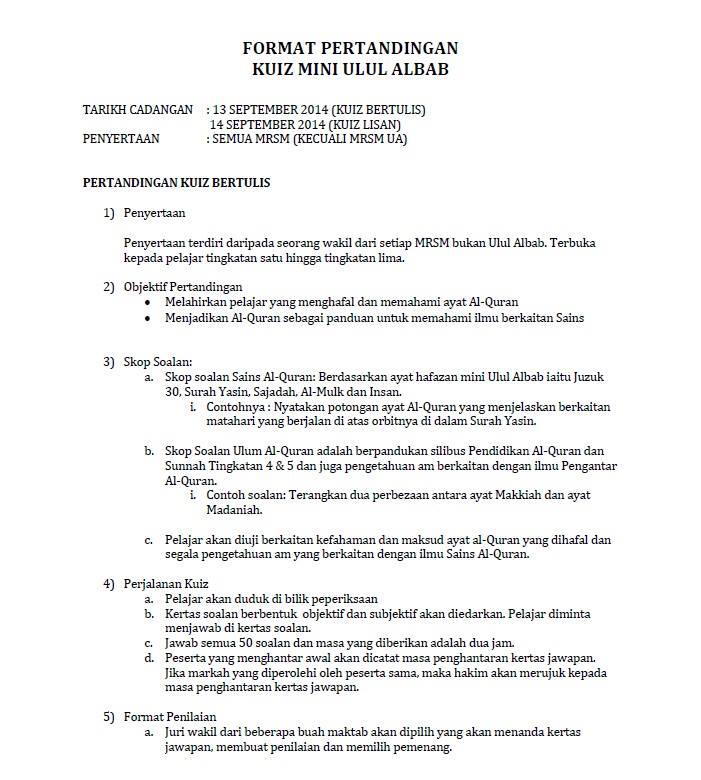 FORMAT PERTANDINGAN
KUIZ MINI ULUL ALBAB

TARIKH CADANGAN : 13 SEPTEMBER 2014 (KUIZ BERTULIS)
14 SEPTEMBER 2014 (KUIZ LISAN)
PENYERTAAN : SEMUA MRSM (KECUALI MRSM UA)

PERTANDINGAN KUIZ BERTULIS

1) Penyertaan

Penyertaan terdiri daripada seorang wakil dari setiap MRSM bukan Ulul Albab. Terbuka kepada pelajar tingkatan satu hingga tingkatan lima.

2) Objektif Pertandingan
• Melahirkan pelajar yang menghafal dan memahami ayat Al-Quran
• Menjadikan Al-Quran sebagai panduan untuk memahami ilmu berkaitan Sains

3) Skop Soalan:
a. Skop soalan Sains Al-Quran: Berdasarkan ayat hafazan mini Ulul Albab iaitu Juzuk 30, Surah Yasin, Sajadah, Al-Mulk dan Insan.
i. Contohnya : Nyatakan potongan ayat Al-Quran yang menjelaskan berkaitan matahari yang berjalan di atas orbitnya di dalam Surah Yasin.

b. Skop Soalan Ulum Al-Quran adalah berpandukan silibus Pendidikan Al-Quran dan Sunnah Tingkatan 4 & 5 dan juga pengetahuan am berkaitan dengan ilmu Pengantar Al-Quran.
i. Contoh soalan: Terangkan dua perbezaan antara ayat Makkiah dan ayat Madaniah.

c. Pelajar akan diuji berkaitan kefahaman dan maksud ayat al-Quran yang dihafal dan segala pengetahuan am yang berkaitan dengan ilmu Sains Al-Quran.

4) Perjalanan Kuiz
a. Pelajar akan duduk di bilik peperiksaan
b. Kertas soalan berbentuk objektif dan subjektif akan diedarkan. Pelajar diminta menjawab di kertas soalan.
c. Jawab semua 50 soalan dan masa yang diberikan adalah dua jam.
d. Peserta yang menghantar awal akan dicatat masa penghantaran kertas jawapan. Jika markah yang diperolehi oleh peserta sama, maka hakim akan merujuk kepada masa penghantaran kertas jawapan.

5) Format Penilaian
a. Juri wakil dari beberapa buah maktab akan dipilih yang akan menanda kertas jawapan, membuat penilaian dan memilih pemenang.